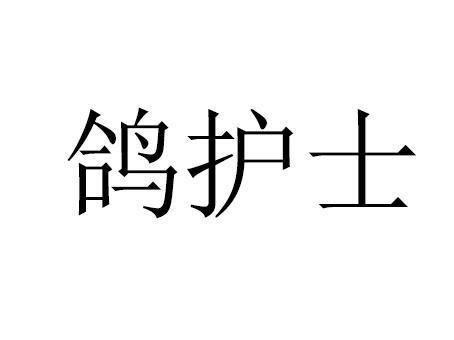 鸽护士